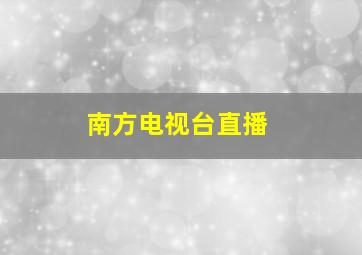 南方电视台直播